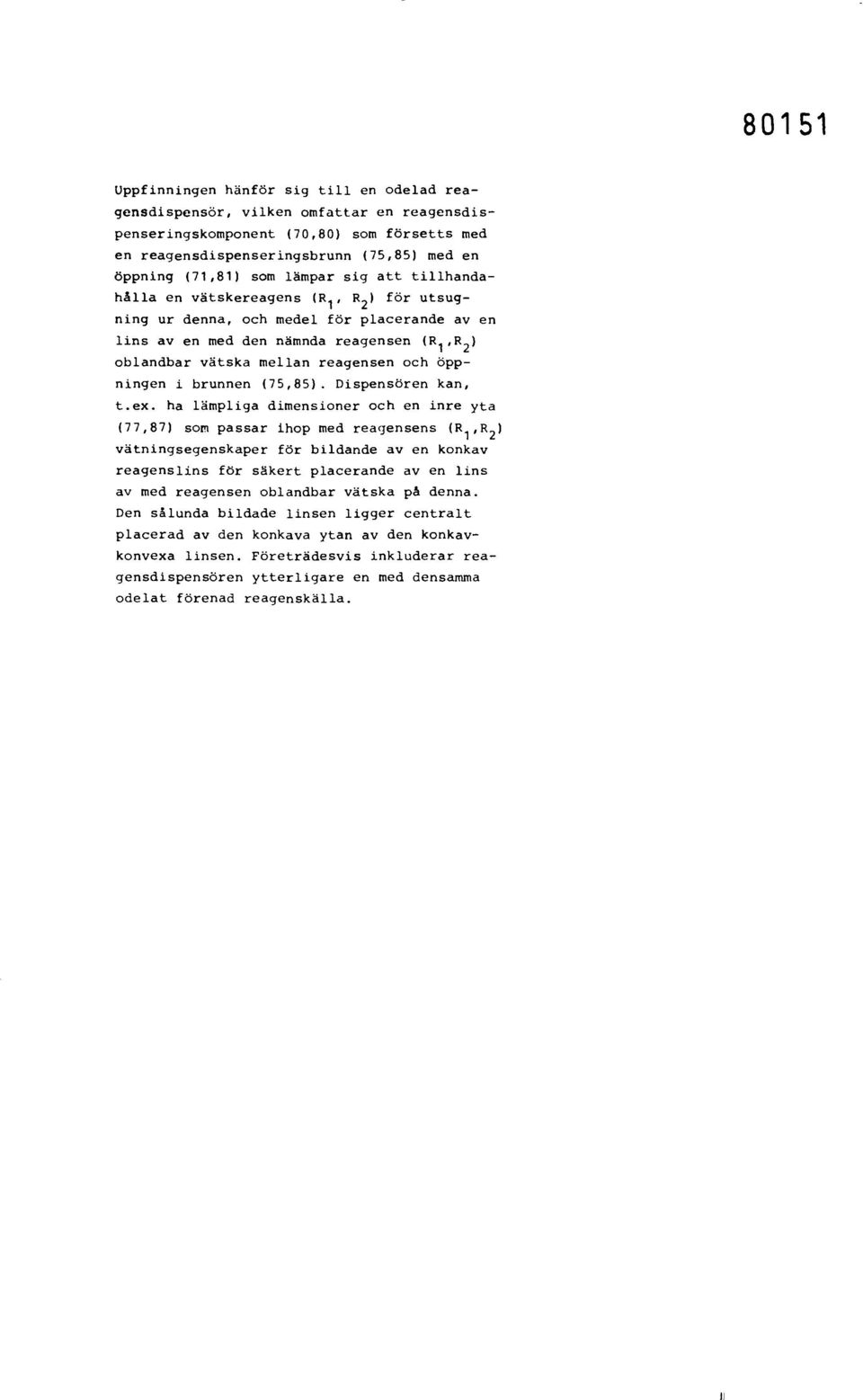 80151

Uppfinningen hänför sig till en odelad reagensdispensör, vilken omfattar en reagensdispenseringskomponent (70,80) som försetts med en reagensdispenseringsbrunn (75,85) med en öppning (71,81) som lämpar sig att tillhandahålla en vätskereagens ($R_1$, $R_2$) för utsugning ur denna, och medel för placerande av en lins av en med den nämnda reagensen ($R_1$,$R_2$) oblandbar vätska mellan reagensen och öppningen i brunnen (75,85). Dispensören kan, t.ex. ha lämpliga dimensioner och en inre yta (77,87) som passar ihop med reagensens ($R_1$,$R_2$) vätningsegenskaper för bildande av en konkav reagenslins för säkert placerande av en lins av med reagensen oblandbar vätska på denna. Den sålunda bildade linsen ligger centralt placerad av den konkava ytan av den konkavkonvexa linsen. Företrädesvis inkluderar reagensdispensören ytterligare en med densamma odelat förenad reagenskälla.